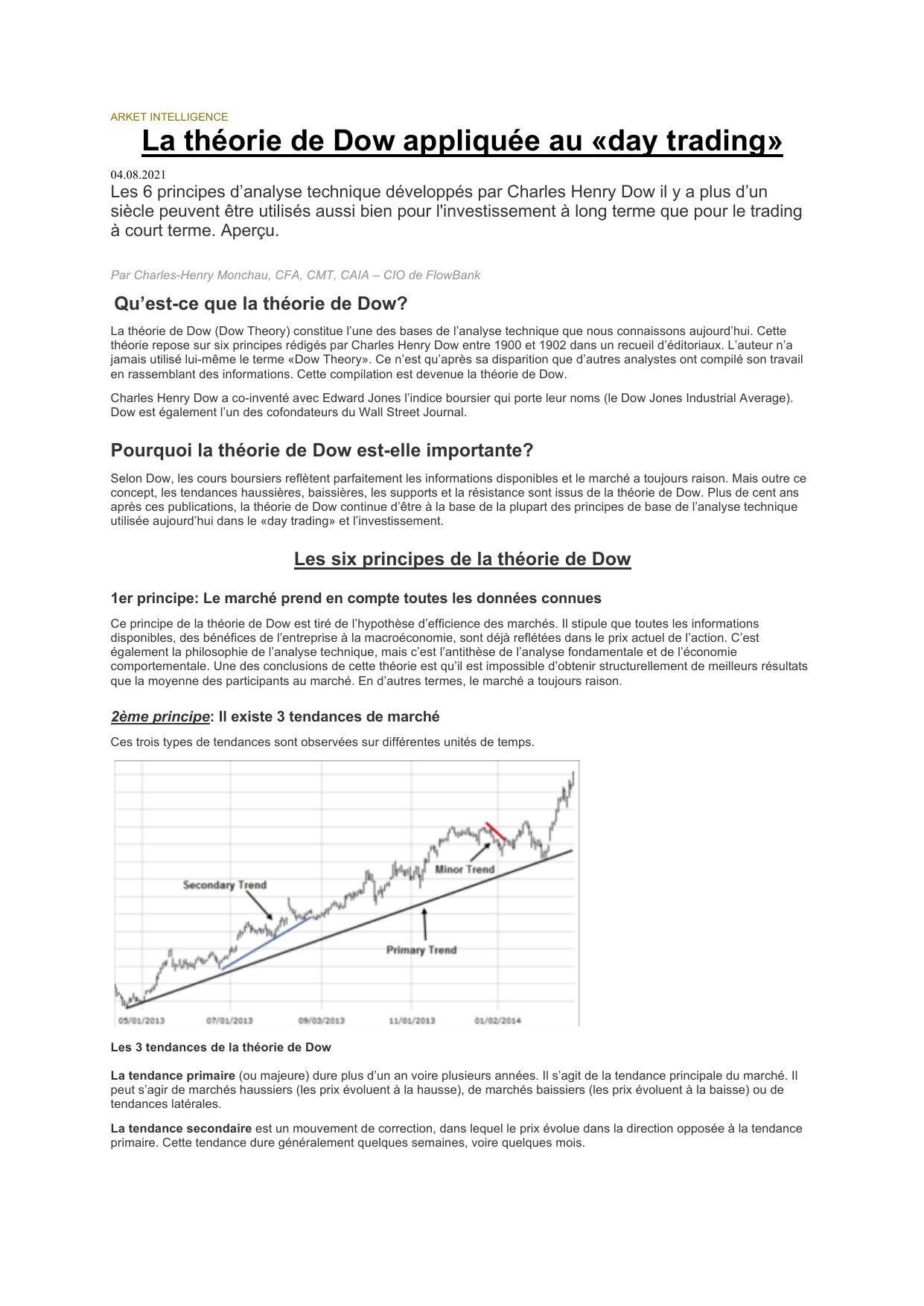 ARKET INTELLIGENCE

La théorie de Dow appliquée au «day trading»

04.08.2021

Les 6 principes d'analyse technique développés par Charles Henry Dow il y a plus d'un siècle peuvent être utilisés aussi bien pour l'investissement à long terme que pour le trading à court terme. Aperçu.

Par Charles-Henry Monchau, CFA, CMT, CAIA – CIO de FlowBank

Qu'est-ce que la théorie de Dow?

La théorie de Dow (Dow Theory) constitue l'une des bases de l'analyse technique que nous connaissons aujourd'hui. Cette théorie repose sur six principes rédigés par Charles Henry Dow entre 1900 et 1902 dans un recueil d'éditoriaux. L'auteur n'a jamais utilisé lui-même le terme «Dow Theory». Ce n'est qu'après sa disparition que d'autres analystes ont compilé son travail en rassemblant des informations. Cette compilation est devenue la théorie de Dow.

Charles Henry Dow a co-inventé avec Edward Jones l'indice boursier qui porte leur noms (le Dow Jones Industrial Average). Dow est également l'un des cofondateurs du Wall Street Journal.

Pourquoi la théorie de Dow est-elle importante?

Selon Dow, les cours boursiers reflètent parfaitement les informations disponibles et le marché a toujours raison. Mais outre ce concept, les tendances haussières, baissières, les supports et la résistance sont issus de la théorie de Dow. Plus de cent ans après ces publications, la théorie de Dow continue d'être à la base de la plupart des principes de base de l'analyse technique utilisée aujourd'hui dans le «day trading» et l'investissement.

Les six principes de la théorie de Dow

1er principe: Le marché prend en compte toutes les données connues

Ce principe de la théorie de Dow est tiré de l'hypothèse d'efficience des marchés. Il stipule que toutes les informations disponibles, des bénéfices de l'entreprise à la macroéconomie, sont déjà reflétées dans le prix actuel de l'action. C'est également la philosophie de l'analyse technique, mais c'est l'antithèse de l'analyse fondamentale et de l'économie comportementale. Une des conclusions de cette théorie est qu'il est impossible d'obtenir structurellement de meilleurs résultats que la moyenne des participants au marché. En d'autres termes, le marché a toujours raison.

2ème principe: Il existe 3 tendances de marché

Ces trois types de tendances sont observées sur différentes unités de temps.

Secondary Trend
Minor Trend
Primary Trend
05/01/2013
07/01/2013
09/03/2013
11/01/2013
01/02/2014

Les 3 tendances de la théorie de Dow

La tendance primaire (ou majeure) dure plus d'un an voire plusieurs années. Il s'agit de la tendance principale du marché. Il peut s'agir de marchés haussiers (les prix évoluent à la hausse), de marchés baissiers (les prix évoluent à la baisse) ou de tendances latérales.

La tendance secondaire est un mouvement de correction, dans lequel le prix évolue dans la direction opposée à la tendance primaire. Cette tendance dure généralement quelques semaines, voire quelques mois.